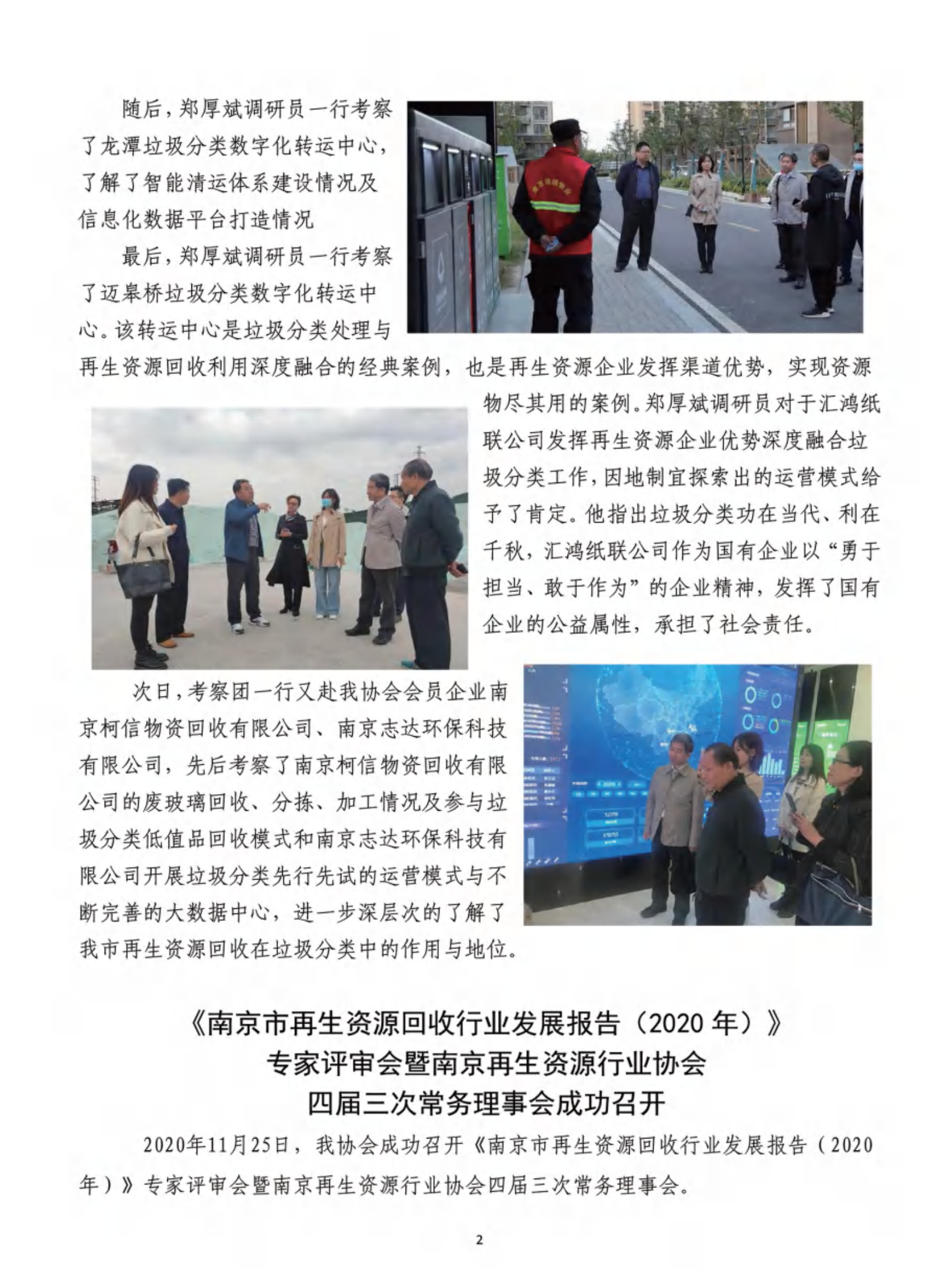 随后，郑厚斌调研员一行考察了龙潭垃圾分类数字化转运中心，了解了智能清运体系建设情况及信息化数据平台打造情况

最后，郑厚斌调研员一行考察了迈皋桥垃圾分类数字化转运中心。该转运中心是垃圾分类处理与再生资源回收利用深度融合的经典案例，也是再生资源企业发挥渠道优势，实现资源物尽其用的案例。郑厚斌调研员对于汇鸿纸联公司发挥再生资源企业优势深度融合垃圾分类工作，因地制宜探索出的运营模式给予了肯定。他指出垃圾分类功在当代、利在千秋，汇鸿纸联公司作为国有企业以“勇于担当、敢于作为”的企业精神，发挥了国有企业的公益属性，承担了社会责任。

次日，考察团一行又赴我协会会员企业南京柯信物资回收有限公司、南京志达环保科技有限公司，先后考察了南京柯信物资回收有限公司的废玻璃回收、分拣、加工情况及参与垃圾分类低值品回收模式和南京志达环保科技有限公司开展垃圾分类先行先试的运营模式与不断完善的大数据中心，进一步深层次的了解了我市再生资源回收在垃圾分类中的作用与地位。

《南京市再生资源回收行业发展报告（2020 年）》
专家评审会暨南京再生资源行业协会
四届三次常务理事会成功召开

2020年11月25日，我协会成功召开《南京市再生资源回收行业发展报告（2020年）》专家评审会暨南京再生资源行业协会四届三次常务理事会。

2